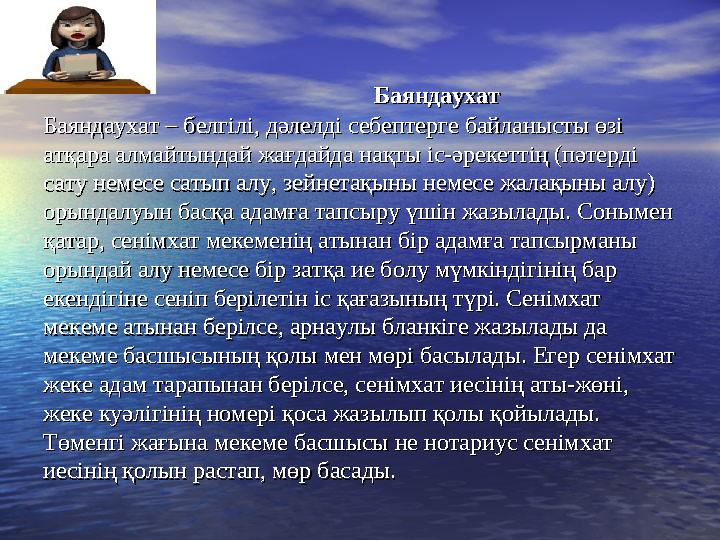 Баяндаухат

Баяндаухат – белгілі, дәлелді себептерге байланысты өзі атқара алмайтындай жағдайда нақты іс-әрекеттің (пәтерді сату немесе сатып алу, зейнетақыны немесе жалақыны алу) орындалуын басқа адамға тапсыру үшін жазылады. Сонымен қатар, сенімхат мекеменің атынан бір адамға тапсырманы орындай алу немесе бір затқа ие болу мүмкіндігінің бар екендігіне сеніп берілетін іс қағазының түрі. Сенімхат мекеме атынан берілсе, арнаулы бланкіге жазылады да мекеме басшысының қолы мен мөрі басылады. Егер сенімхат жеке адам тарапынан берілсе, сенімхат иесінің аты-жөні, жеке куәлігінің номері қоса жазылып қолы қойылады. Төменгі жағына мекеме басшысы не нотариус сенімхат иесінің қолын растап, мөр басады.